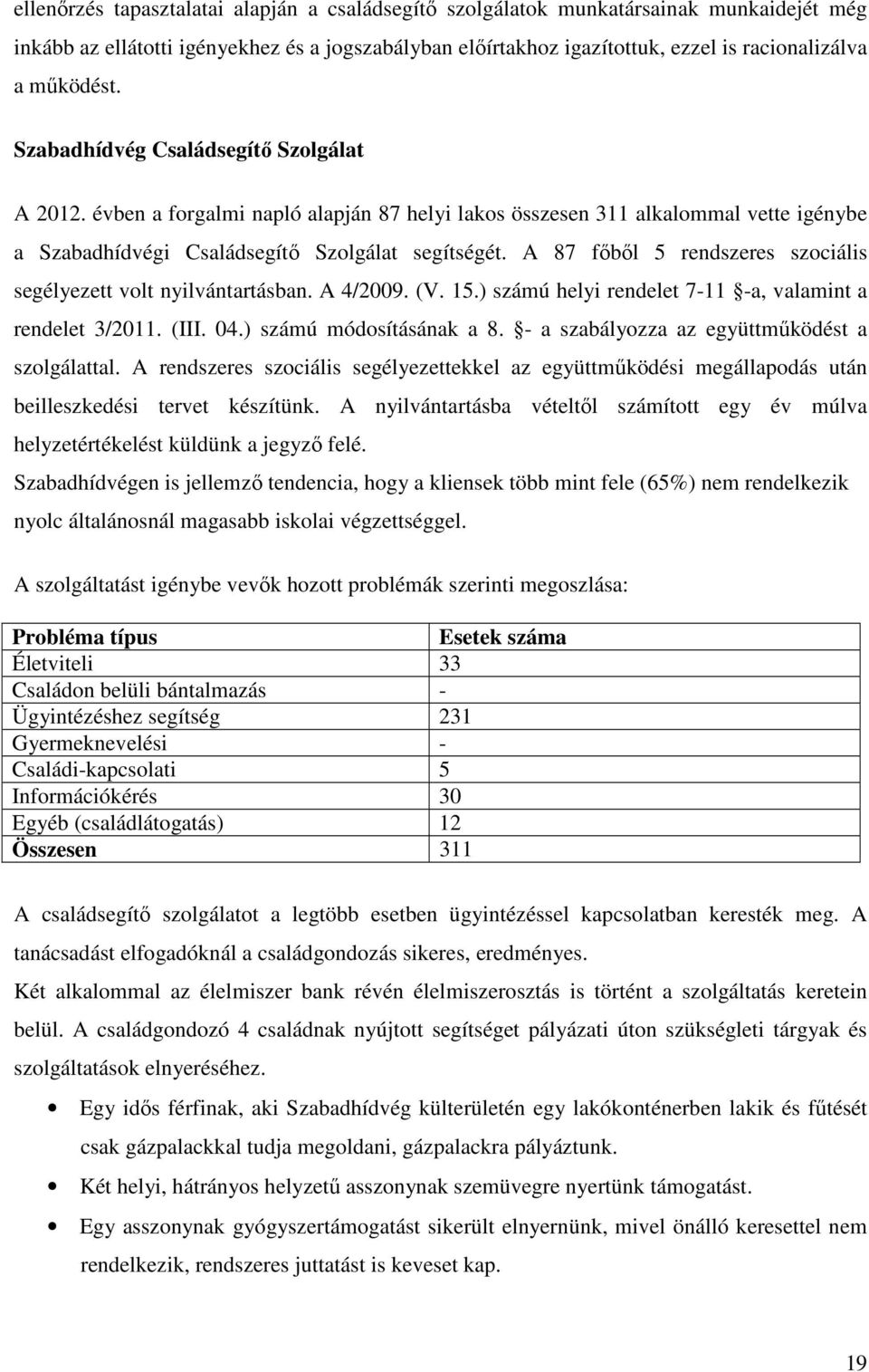 ellenőrzés tapasztalatai alapján a családsegítő szolgálatok munkatársainak munkaidejét még inkább az ellátotti igényekhez és a jogszabályban előírtakhoz igazítottuk, ezzel is racionalizálva a működést.

Szabadhídvég Családsegítő Szolgálat

A 2012. évben a forgalmi napló alapján 87 helyi lakos összesen 311 alkalommal vette igénybe a Szabadhídvégi Családsegítő Szolgálat segítségét. A 87 főből 5 rendszeres szociális segélyezett volt nyilvántartásban. A 4/2009. (V. 15.) számú helyi rendelet 7-11 §-a, valamint a rendelet 3/2011. (III. 04.) számú módosításának a 8. §- a szabályozza az együttműködést a szolgálattal. A rendszeres szociális segélyezettekkel az együttműködési megállapodás után beilleszkedési tervet készítünk. A nyilvántartásba vételtől számított egy év múlva helyzetértékelést küldünk a jegyző felé.

Szabadhídvégen is jellemző tendencia, hogy a kliensek több mint fele (65%) nem rendelkezik nyolc általánosnál magasabb iskolai végzettséggel.

A szolgáltatást igénybe vevők hozott problémák szerinti megoszlása:

| Probléma típus | Esetek száma |
|---|---|
| Életviteli | 33 |
| Családon belüli bántalmazás | - |
| Ügyintézéshez segítség | 231 |
| Gyermeknevelési | - |
| Családi-kapcsolati | 5 |
| Információkérés | 30 |
| Egyéb (családlátogatás) | 12 |
| Összesen | 311 |

A családsegítő szolgálatot a legtöbb esetben ügyintézéssel kapcsolatban keresték meg. A tanácsadást elfogadóknál a családgondozás sikeres, eredményes.

Két alkalommal az élelmiszer bank révén élelmiszerosztás is történt a szolgáltatás keretein belül. A családgondozó 4 családnak nyújtott segítséget pályázati úton szükségleti tárgyak és szolgáltatások elnyeréséhez.

• Egy idős férfinak, aki Szabadhídvég külterületén egy lakókonténerben lakik és fűtését csak gázpalackkal tudja megoldani, gázpalackra pályáztunk.
• Két helyi, hátrányos helyzetű asszonynak szemüvegre nyertünk támogatást.
• Egy asszonynak gyógyszertámogatást sikerült elnyernünk, mivel önálló keresettel nem rendelkezik, rendszeres juttatást is keveset kap.

19